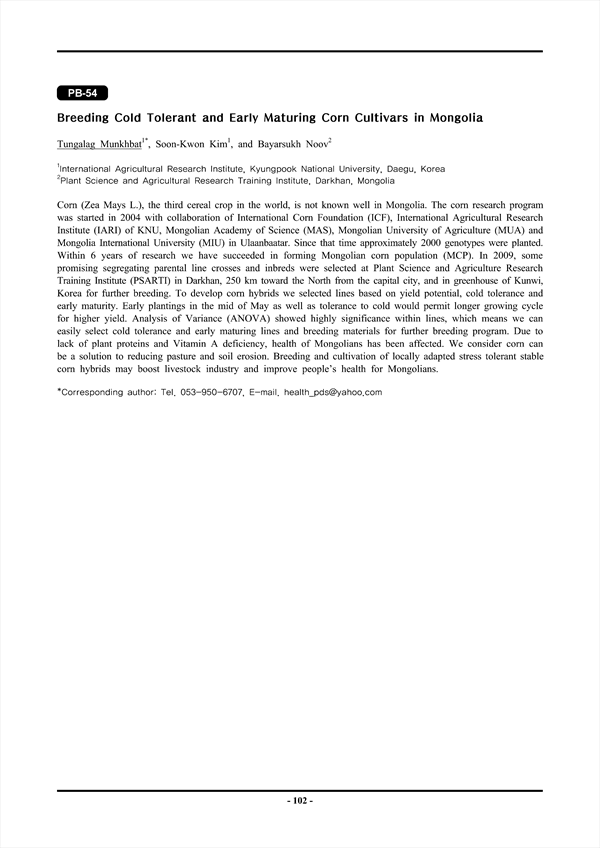 PB-54

Breeding Cold Tolerant and Early Maturing Corn Cultivars in Mongolia

Tungalag Munkhbat$^{1*}$, Soon-Kwon Kim$^{1}$, and Bayarsukh Noov$^{2}$

$^{1}$International Agricultural Research Institute, Kyungpook National University, Daegu, Korea
$^{2}$Plant Science and Agricultural Research Training Institute, Darkhan, Mongolia

Corn (Zea Mays L.), the third cereal crop in the world, is not known well in Mongolia. The corn research program was started in 2004 with collaboration of International Corn Foundation (ICF), International Agricultural Research Institute (IARI) of KNU, Mongolian Academy of Science (MAS), Mongolian University of Agriculture (MUA) and Mongolia International University (MIU) in Ulaanbaatar. Since that time approximately 2000 genotypes were planted. Within 6 years of research we have succeeded in forming Mongolian corn population (MCP). In 2009, some promising segregating parental line crosses and inbreds were selected at Plant Science and Agriculture Research Training Institute (PSARTI) in Darkhan, 250 km toward the North from the capital city, and in greenhouse of Kunwi, Korea for further breeding. To develop corn hybrids we selected lines based on yield potential, cold tolerance and early maturity. Early plantings in the mid of May as well as tolerance to cold would permit longer growing cycle for higher yield. Analysis of Variance (ANOVA) showed highly significance within lines, which means we can easily select cold tolerance and early maturing lines and breeding materials for further breeding program. Due to lack of plant proteins and Vitamin A deficiency, health of Mongolians has been affected. We consider corn can be a solution to reducing pasture and soil erosion. Breeding and cultivation of locally adapted stress tolerant stable corn hybrids may boost livestock industry and improve people's health for Mongolians.

*Corresponding author: Tel. 053-950-6707, E-mail. health_pds@yahoo.com

- 102 -